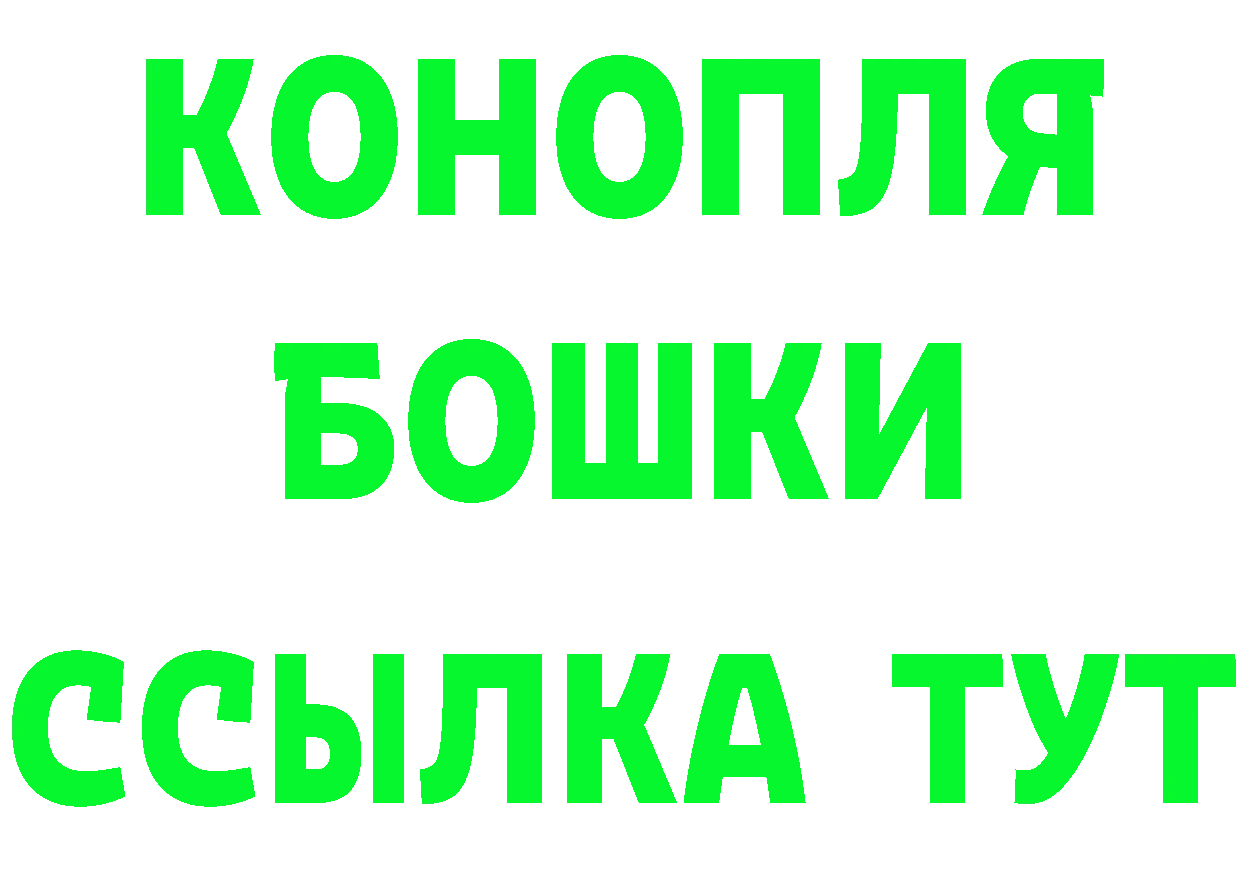 КОНОПЛЯ
БОШКИ
ССЫЛКА ТУТ